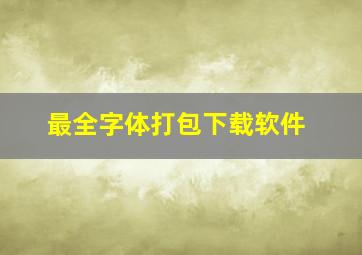 最全字体打包下载软件